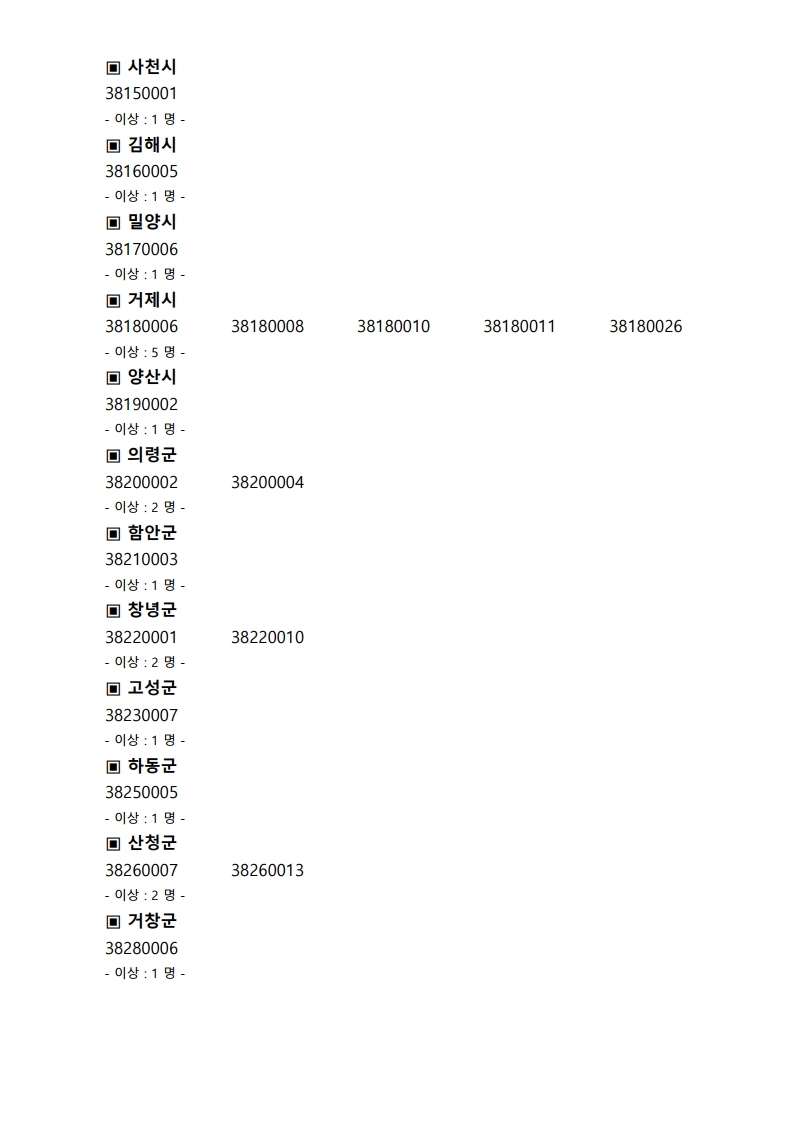 ▣ 사천시
38150001
- 이상 : 1 명 -

▣ 김해시
38160005
- 이상 : 1 명 -

▣ 밀양시
38170006
- 이상 : 1 명 -

▣ 거제시
38180006 38180008 38180010 38180011 38180026
- 이상 : 5 명 -

▣ 양산시
38190002
- 이상 : 1 명 -

▣ 의령군
38200002 38200004
- 이상 : 2 명 -

▣ 함안군
38210003
- 이상 : 1 명 -

▣ 창녕군
38220001 38220010
- 이상 : 2 명 -

▣ 고성군
38230007
- 이상 : 1 명 -

▣ 하동군
38250005
- 이상 : 1 명 -

▣ 산청군
38260007 38260013
- 이상 : 2 명 -

▣ 거창군
38280006
- 이상 : 1 명 -